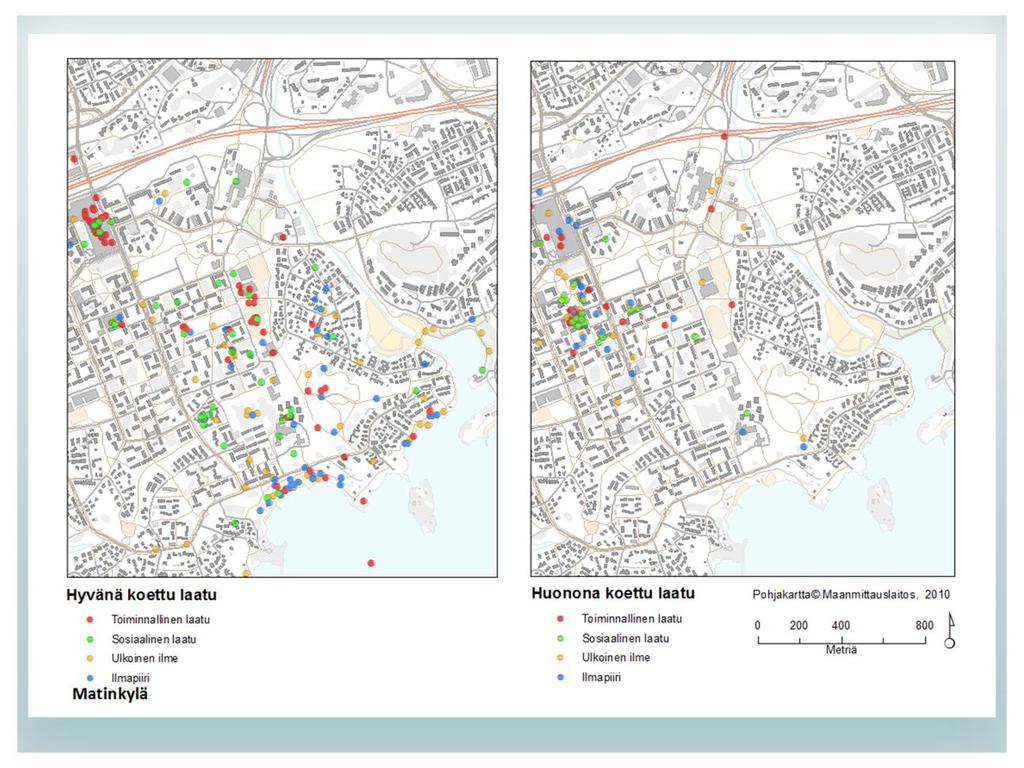 Hyvänä koettu laatu
Toiminnallinen laatu
Sosiaalinen laatu
Ulkoinen ilme
Ilmapiiri
Matinkylä

Huonona koettu laatu
Toiminnallinen laatu
Sosiaalinen laatu
Ulkoinen ilme
Ilmapiiri

Pohjakartta© Maanmittauslaitos, 2010
0 200 400 800
Metriä